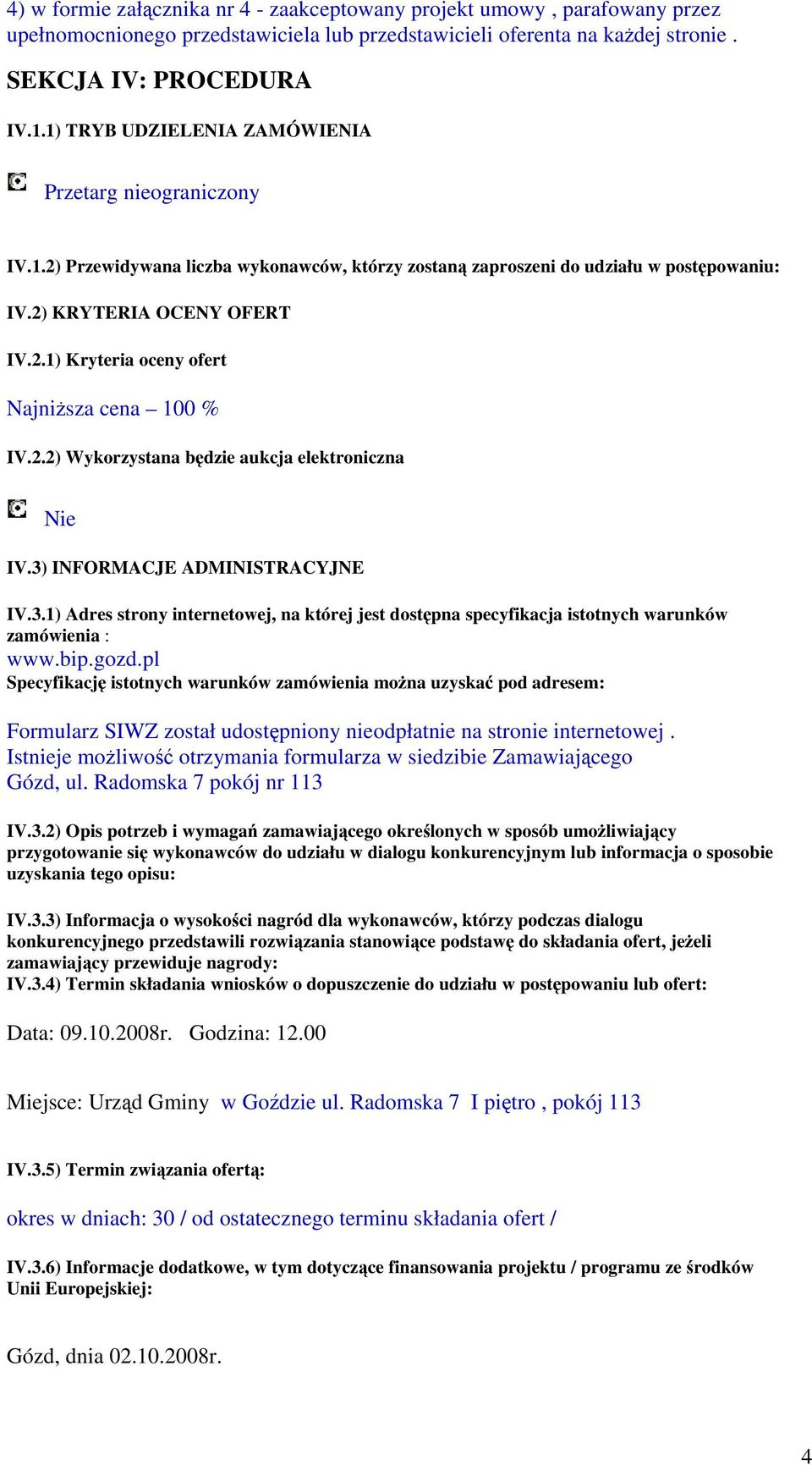 4) w formie załącznika nr 4 - zaakceptowany projekt umowy , parafowany przez upełnomocnionego przedstawiciela lub przedstawicieli oferenta na każdej stronie .

SEKCJA IV: PROCEDURA

IV.1.1) TRYB UDZIELENIA ZAMÓWIENIA

Przetarg nieograniczony

IV.1.2) Przewidywana liczba wykonawców, którzy zostaną zaproszeni do udziału w postępowaniu:

IV.2) KRYTERIA OCENY OFERT

IV.2.1) Kryteria oceny ofert

Najniższa cena – 100 %

IV.2.2) Wykorzystana będzie aukcja elektroniczna

Nie

IV.3) INFORMACJE ADMINISTRACYJNE

IV.3.1) Adres strony internetowej, na której jest dostępna specyfikacja istotnych warunków zamówienia :
www.bip.gozd.pl
Specyfikację istotnych warunków zamówienia można uzyskać pod adresem:

Formularz SIWZ został udostępniony nieodpłatnie na stronie internetowej . Istnieje możliwość otrzymania formularza w siedzibie Zamawiającego Gózd, ul. Radomska 7 pokój nr 113

IV.3.2) Opis potrzeb i wymagań zamawiającego określonych w sposób umożliwiający przygotowanie się wykonawców do udziału w dialogu konkurencyjnym lub informacja o sposobie uzyskania tego opisu:

IV.3.3) Informacja o wysokości nagród dla wykonawców, którzy podczas dialogu konkurencyjnego przedstawili rozwiązania stanowiące podstawę do składania ofert, jeżeli zamawiający przewiduje nagrody:
IV.3.4) Termin składania wniosków o dopuszczenie do udziału w postępowaniu lub ofert:

Data: 09.10.2008r. Godzina: 12.00

Miejsce: Urząd Gminy w Goździe ul. Radomska 7 I piętro , pokój 113

IV.3.5) Termin związania ofertą:

okres w dniach: 30 / od ostatecznego terminu składania ofert /

IV.3.6) Informacje dodatkowe, w tym dotyczące finansowania projektu / programu ze środków Unii Europejskiej:

Gózd, dnia 02.10.2008r.

4